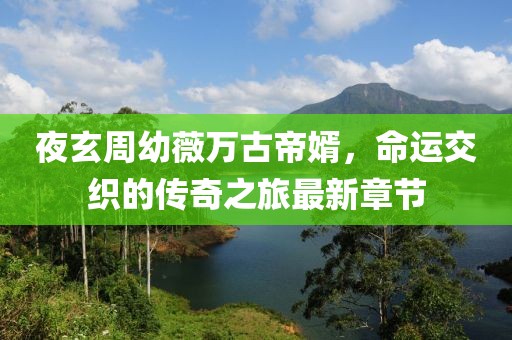 夜玄周幼薇万古帝婿，命运交织的传奇之旅最新章节